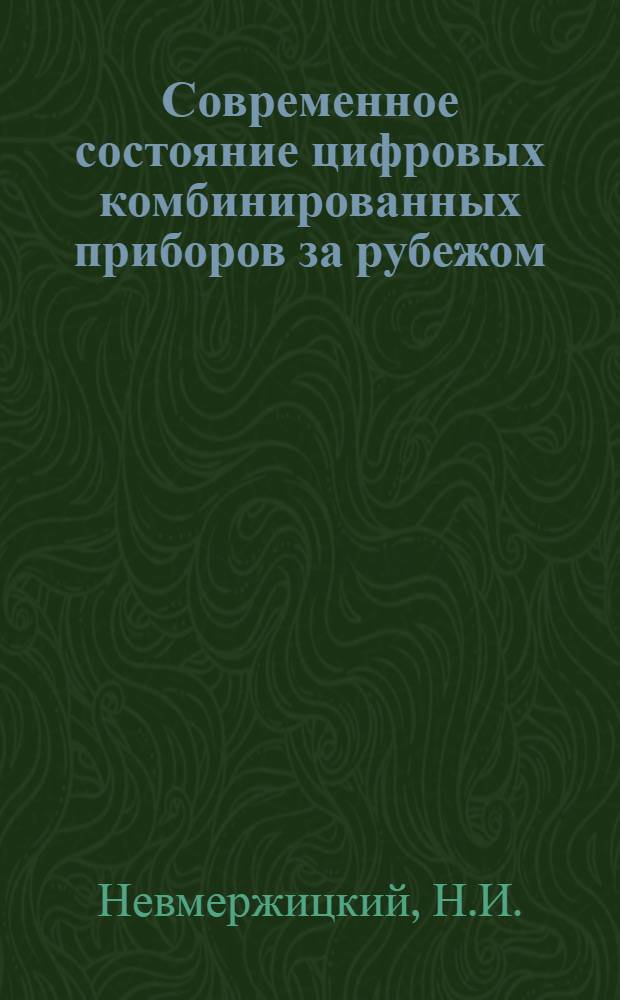 Современное состояние цифровых комбинированных приборов за рубежом

Невмержицкий, Н.И.